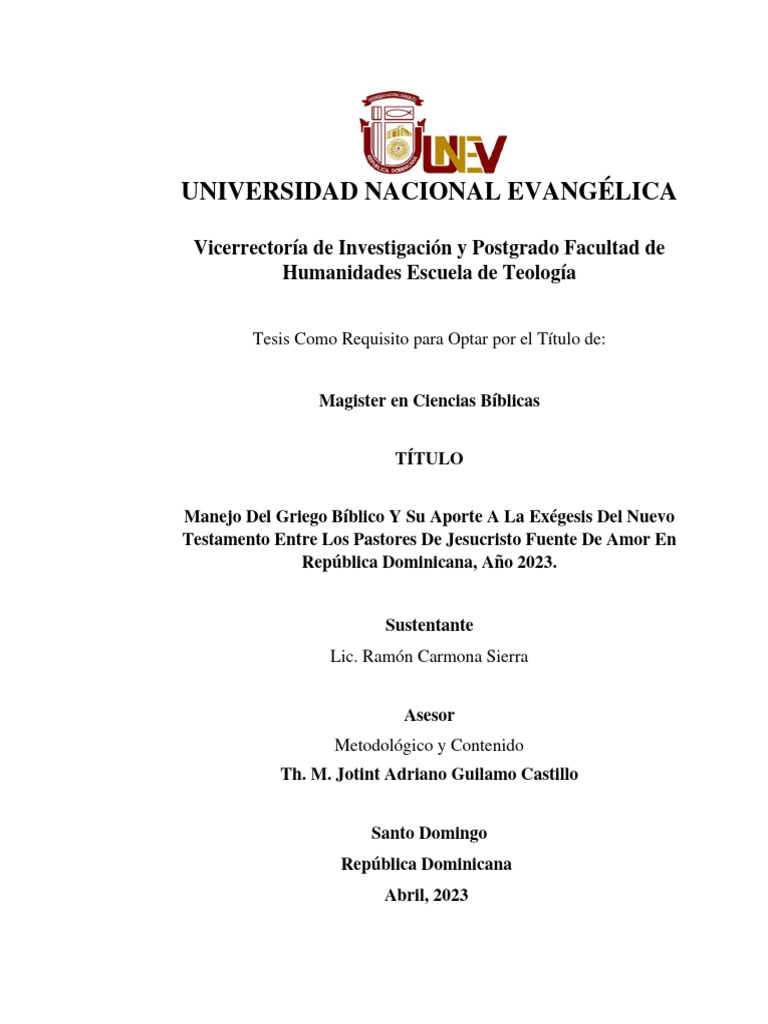 UNEV

UNIVERSIDAD NACIONAL EVANGÉLICA

Vicerrectoría de Investigación y Postgrado Facultad de Humanidades Escuela de Teología

Tesis Como Requisito para Optar por el Título de:

Magister en Ciencias Bíblicas

TÍTULO

Manejo Del Griego Bíblico Y Su Aporte A La Exégesis Del Nuevo Testamento Entre Los Pastores De Jesucristo Fuente De Amor En República Dominicana, Año 2023.

Sustentante

Lic. Ramón Carmona Sierra

Asesor

Metodológico y Contenido

Th. M. Jotint Adriano Guilamo Castillo

Santo Domingo

República Dominicana

Abril, 2023